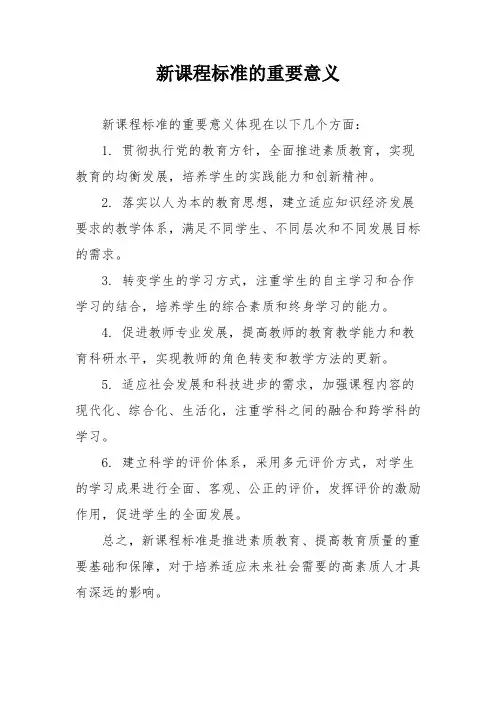 新课程标准的重要意义

新课程标准的重要意义体现在以下几个方面：

1. 贯彻执行党的教育方针，全面推进素质教育，实现教育的均衡发展，培养学生的实践能力和创新精神。

2. 落实以人为本的教育思想，建立适应知识经济发展要求的教学体系，满足不同学生、不同层次和不同发展目标的需求。

3. 转变学生的学习方式，注重学生的自主学习和合作学习的结合，培养学生的综合素质和终身学习的能力。

4. 促进教师专业发展，提高教师的教育教学能力和教育科研水平，实现教师的角色转变和教学方法的更新。

5. 适应社会发展和科技进步的需求，加强课程内容的现代化、综合化、生活化，注重学科之间的融合和跨学科的学习。

6. 建立科学的评价体系，采用多元评价方式，对学生的学习成果进行全面、客观、公正的评价，发挥评价的激励作用，促进学生的全面发展。

总之，新课程标准是推进素质教育、提高教育质量的重要基础和保障，对于培养适应未来社会需要的高素质人才具有深远的影响。